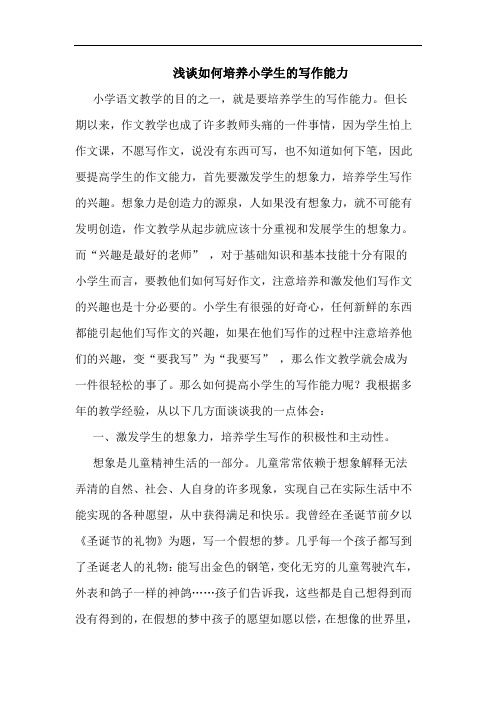 浅谈如何培养小学生的写作能力

小学语文教学的目的之一，就是要培养学生的写作能力。但长期以来，作文教学也成了许多教师头痛的一件事情，因为学生怕上作文课，不愿写作文，说没有东西可写，也不知道如何下笔，因此要提高学生的作文能力，首先要激发学生的想象力，培养学生写作的兴趣。想象力是创造力的源泉，人如果没有想象力，就不可能有发明创造，作文教学从起步就应该十分重视和发展学生的想象力。而“兴趣是最好的老师”，对于基础知识和基本技能十分有限的小学生而言，要教他们如何写好作文，注意培养和激发他们写作文的兴趣也是十分必要的。小学生有很强的好奇心，任何新鲜的东西都能引起他们写作文的兴趣，如果在他们写作的过程中注意培养他们的兴趣，变“要我写”为“我要写”，那么作文教学就会成为一件很轻松的事了。那么如何提高小学生的写作能力呢？我根据多年的教学经验，从以下几方面谈谈我的一点体会：

一、激发学生的想象力，培养学生写作的积极性和主动性。

想象是儿童精神生活的一部分。儿童常常依赖于想象解释无法弄清的自然、社会、人自身的许多现象，实现自己在实际生活中不能实现的各种愿望，从中获得满足和快乐。我曾经在圣诞节前夕以《圣诞节的礼物》为题，写一个假想的梦。几乎每一个孩子都写到了圣诞老人的礼物：能写出金色的钢笔，变化无穷的儿童驾驶汽车，外表和鸽子一样的神鸽……孩子们告诉我，这些都是自己想得到而没有得到的，在假想的梦中孩子的愿望如愿以偿，在想像的世界里，